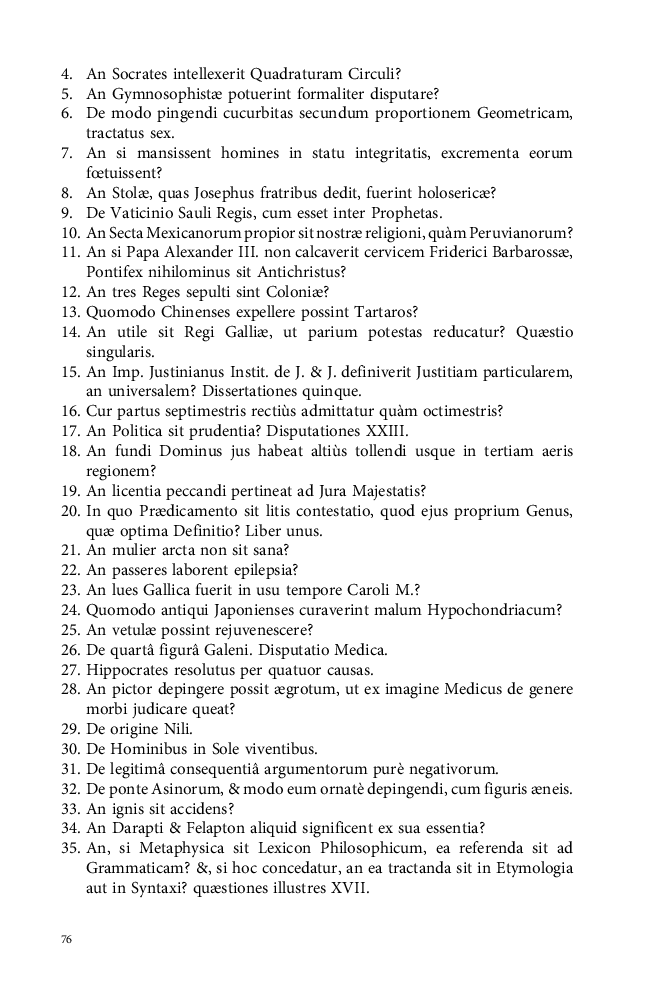 4. An Socrates intellexerit Quadraturam Circuli?
5. An Gymnosophistæ potuerint formaliter disputare?
6. De modo pingendi cucurbitas secundum proportionem Geometricam, tractatus sex.
7. An si mansissent homines in statu integritatis, excrementa eorum fœtuissent?
8. An Stolæ, quas Josephus fratribus dedit, fuerint holosericæ?
9. De Vaticinio Sauli Regis, cum esset inter Prophetas.
10. An Secta Mexicanorum propior sit nostræ religioni, quàm Peruvianorum?
11. An si Papa Alexander III. non calcaverit cervicem Friderici Barbarossæ, Pontifex nihilominus sit Antichristus?
12. An tres Reges sepulti sint Coloniæ?
13. Quomodo Chinenses expellere possint Tartaros?
14. An utile sit Regi Galliæ, ut parium potestas reducatur? Quæstio singularis.
15. An Imp. Justinianus Instit. de J. & J. definiverit Justitiam particularem, an universalem? Dissertationes quinque.
16. Cur partus septimestris rectiùs admittatur quàm octimestris?
17. An Politica sit prudentia? Disputationes XXIII.
18. An fundi Dominus jus habeat altiùs tollendi usque in tertiam aeris regionem?
19. An licentia peccandi pertineat ad Jura Majestatis?
20. In quo Prædicamento sit litis contestatio, quod ejus proprium Genus, quæ optima Definitio? Liber unus.
21. An mulier arcta non sit sana?
22. An passeres laborent epilepsia?
23. An lues Gallica fuerit in usu tempore Caroli M.?
24. Quomodo antiqui Japonienses curaverint malum Hypochondriacum?
25. An vetulæ possint rejuvenescere?
26. De quartâ figurâ Galeni. Disputatio Medica.
27. Hippocrates resolutus per quatuor causas.
28. An pictor depingere possit ægrotum, ut ex imagine Medicus de genere morbi judicare queat?
29. De origine Nili.
30. De Hominibus in Sole viventibus.
31. De legitimâ consequentiâ argumentorum purè negativorum.
32. De ponte Asinorum, & modo eum ornatè depingendi, cum figuris æneis.
33. An ignis sit accidens?
34. An Darapti & Felapton aliquid significent ex sua essentia?
35. An, si Metaphysica sit Lexicon Philosophicum, ea referenda sit ad Grammaticam? &, si hoc concedatur, an ea tractanda sit in Etymologia aut in Syntaxi? quæstiones illustres XVII.

76